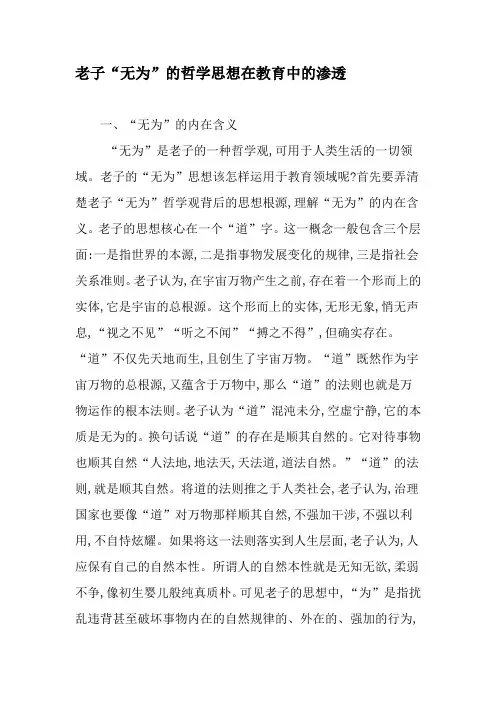 老子“无为”的哲学思想在教育中的渗透

一、“无为”的内在含义

“无为”是老子的一种哲学观,可用于人类生活的一切领域。老子的“无为”思想该怎样运用于教育领域呢?首先要弄清楚老子“无为”哲学观背后的思想根源,理解“无为”的内在含义。老子的思想核心在一个“道”字。这一概念一般包含三个层面:一是指世界的本源,二是指事物发展变化的规律,三是指社会关系准则。老子认为,在宇宙万物产生之前,存在着一个形而上的实体,它是宇宙的总根源。这个形而上的实体,无形无象,悄无声息,“视之不见”“听之不闻”“搏之不得”,但确实存在。“道”不仅先天地而生,且创生了宇宙万物。“道”既然作为宇宙万物的总根源,又蕴含于万物中,那么“道”的法则也就是万物运作的根本法则。老子认为“道”混沌未分,空虚宁静,它的本质是无为的。换句话说“道”的存在是顺其自然的。它对待事物也顺其自然“人法地,地法天,天法道,道法自然。”“道”的法则,就是顺其自然。将道的法则推之于人类社会,老子认为,治理国家也要像“道”对万物那样顺其自然,不强加干涉,不强以利用,不自恃炫耀。如果将这一法则落实到人生层面,老子认为,人应保有自己的自然本性。所谓人的自然本性就是无知无欲,柔弱不争,像初生婴儿般纯真质朴。可见老子的思想中,“为”是指扰乱违背甚至破坏事物内在的自然规律的、外在的、强加的行为,